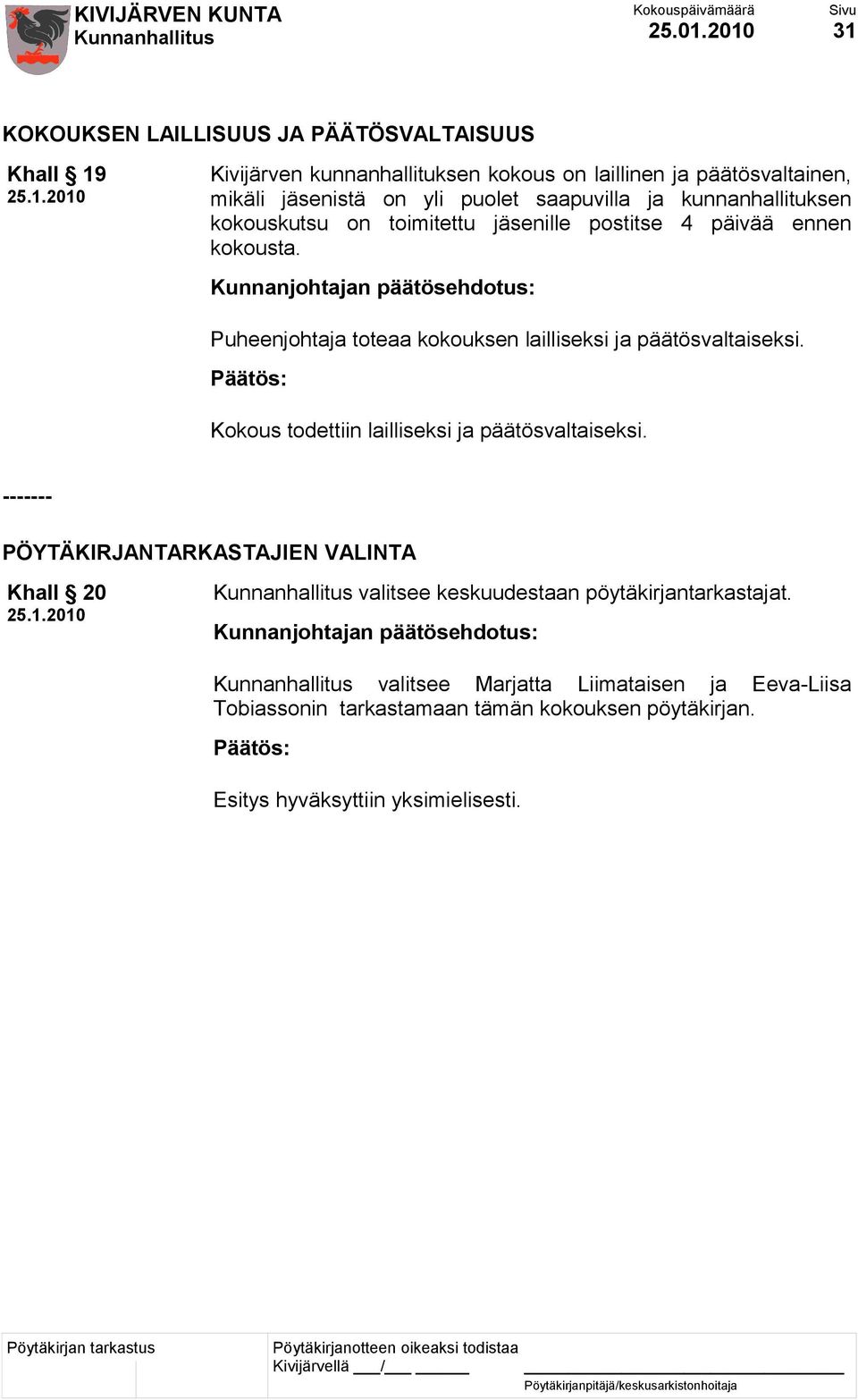 KIVIJÄRVEN KUNTA
Kunnanhallitus

Kokouspäivämäärä
25.01.2010

Sivu
31

KOKOUKSEN LAILLISUUS JA PÄÄTÖSVALTAISUUS

Khall § 19
25.1.2010

Kivijärven kunnanhallituksen kokous on laillinen ja päätösvaltainen, mikäli jäsenistä on yli puolet saapuvilla ja kunnanhallituksen kokouskutsu on toimitettu jäsenille postitse 4 päivää ennen kokousta.

Kunnanjohtajan päätösehdotus:

Puheenjohtaja toteaa kokouksen lailliseksi ja päätösvaltaiseksi.

Päätös:

Kokous todettiin lailliseksi ja päätösvaltaiseksi.

-------

PÖYTÄKIRJANTARKASTAJIEN VALINTA

Khall § 20
25.1.2010

Kunnanhallitus valitsee keskuudestaan pöytäkirjantarkastajat.

Kunnanjohtajan päätösehdotus:

Kunnanhallitus valitsee Marjatta Liimataisen ja Eeva-Liisa Tobiassonin tarkastamaan tämän kokouksen pöytäkirjan.

Päätös:

Esitys hyväksyttiin yksimielisesti.

Pöytäkirjan tarkastus

Pöytäkirjanotteen oikeaksi todistaa
Kivijärvellä ___/___ ______

Pöytäkirjanpitäjä/keskusarkistonhoitaja